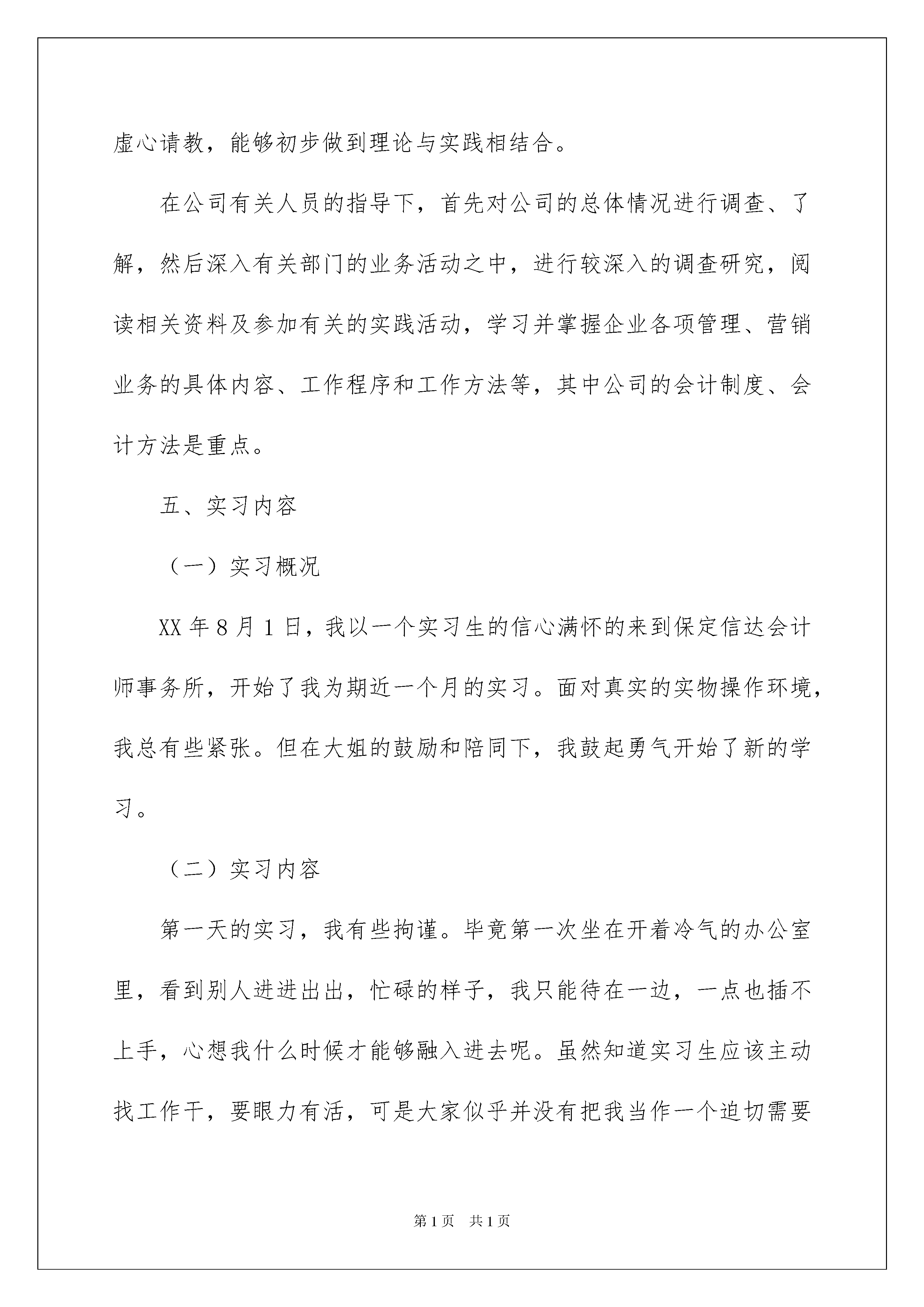 虚心请教，能够初步做到理论与实践相结合。

在公司有关人员的指导下，首先对公司的总体情况进行调查、了解，然后深入有关部门的业务活动之中，进行较深入的调查研究，阅读相关资料及参加有关的实践活动，学习并掌握企业各项管理、营销业务的具体内容、工作程序和工作方法等，其中公司的会计制度、会计方法是重点。

五、实习内容

（一）实习概况

XX 年 8 月 1 日，我以一个实习生的信心满怀的来到保定信达会计师事务所，开始了我为期近一个月的实习。面对真实的实物操作环境，我总有些紧张。但在大姐的鼓励和陪同下，我鼓起勇气开始了新的学习。

（二）实习内容

第一天的实习，我有些拘谨。毕竟第一次坐在开着冷气的办公室里，看到别人进进出出，忙碌的样子，我只能待在一边，一点也插不上手，心想我什么时候才能够融入进去呢。虽然知道实习生应该主动找工作干，要眼力有活，可是大家似乎并没有把我当作一个迫切需要

第 1 页　共 1 页